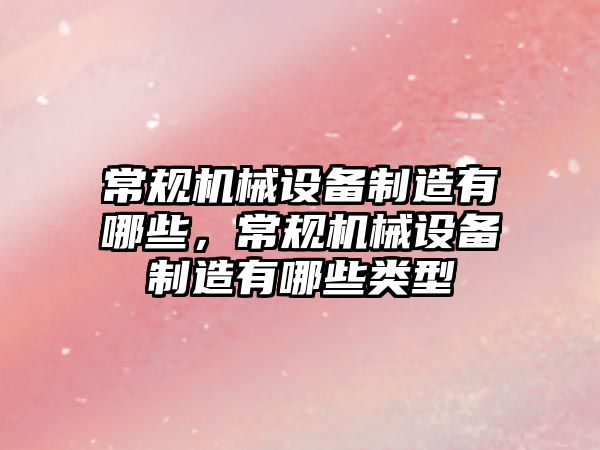 常规机械设备制造有哪些，常规机械设备制造有哪些类型